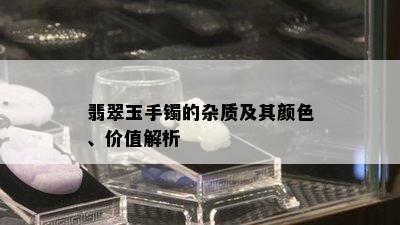 翡翠玉手镯的杂质及其颜色、价值解析